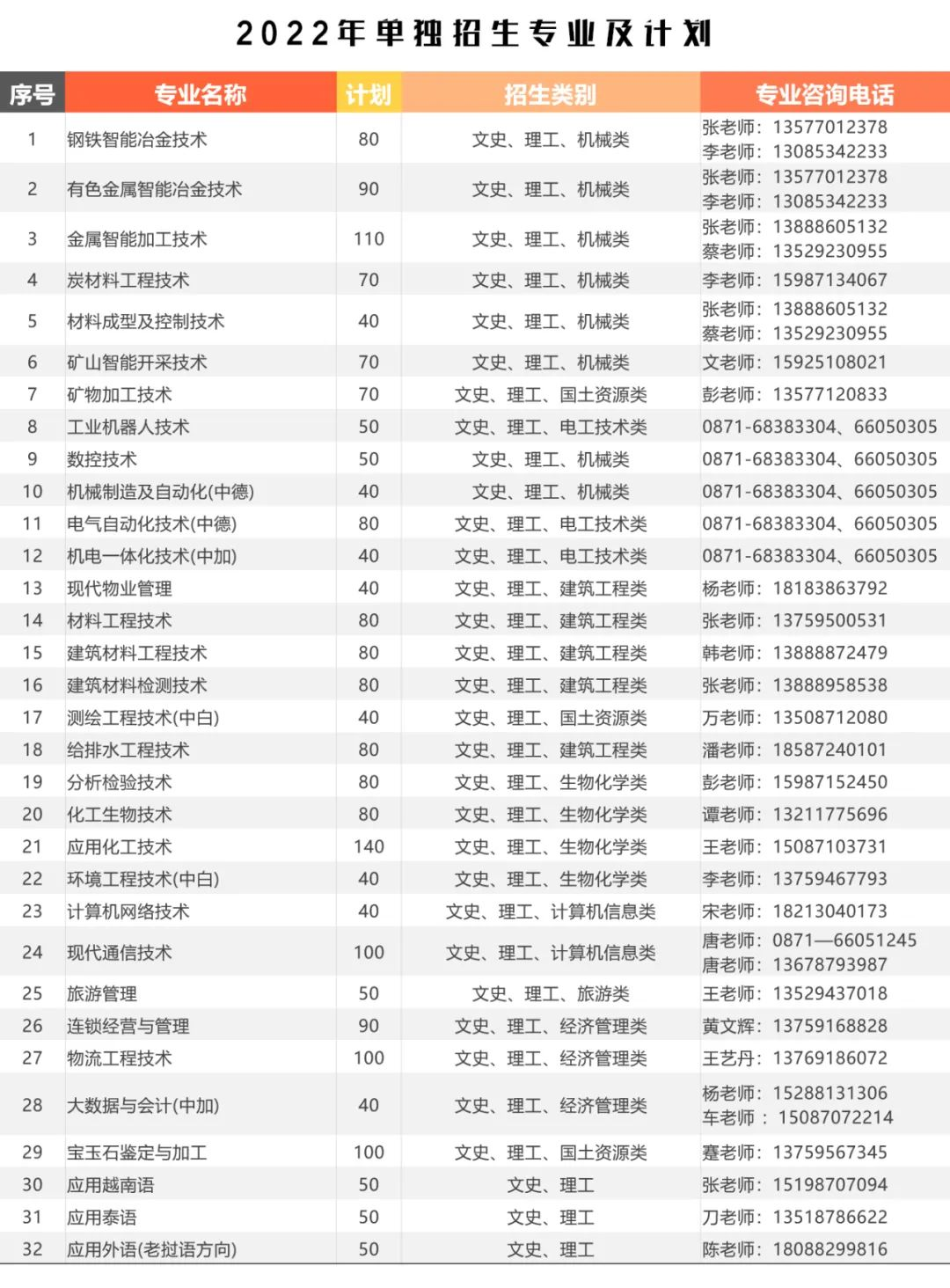 2022年单独招生专业及计划

| 序号 | 专业名称 | 计划 | 招生类别 | 专业咨询电话 |
|---|---|---|---|---|
| 1 | 钢铁智能冶金技术 | 80 | 文史、理工、机械类 | 张老师：13577012378 李老师：13085342233 |
| 2 | 有色金属智能冶金技术 | 90 | 文史、理工、机械类 | 张老师：13577012378 李老师：13085342233 |
| 3 | 金属智能加工技术 | 110 | 文史、理工、机械类 | 张老师：13888605132 蔡老师：13529230955 |
| 4 | 炭材料工程技术 | 70 | 文史、理工、机械类 | 李老师：15987134067 |
| 5 | 材料成型及控制技术 | 40 | 文史、理工、机械类 | 张老师：13888605132 蔡老师：13529230955 |
| 6 | 矿山智能开采技术 | 70 | 文史、理工、机械类 | 文老师：15925108021 |
| 7 | 矿物加工技术 | 70 | 文史、理工、国土资源类 | 彭老师：13577120833 |
| 8 | 工业机器人技术 | 50 | 文史、理工、电工技术类 | 0871-68383304、66050305 |
| 9 | 数控技术 | 50 | 文史、理工、机械类 | 0871-68383304、66050305 |
| 10 | 机械制造及自动化(中德) | 40 | 文史、理工、机械类 | 0871-68383304、66050305 |
| 11 | 电气自动化技术(中德) | 80 | 文史、理工、电工技术类 | 0871-68383304、66050305 |
| 12 | 机电一体化技术(中加) | 40 | 文史、理工、电工技术类 | 0871-68383304、66050305 |
| 13 | 现代物业管理 | 40 | 文史、理工、建筑工程类 | 杨老师：18183863792 |
| 14 | 材料工程技术 | 80 | 文史、理工、建筑工程类 | 张老师：13759500531 |
| 15 | 建筑材料工程技术 | 80 | 文史、理工、建筑工程类 | 韩老师：13888872479 |
| 16 | 建筑材料检测技术 | 80 | 文史、理工、建筑工程类 | 张老师：13888958538 |
| 17 | 测绘工程技术(中白) | 40 | 文史、理工、国土资源类 | 万老师：13508712080 |
| 18 | 给排水工程技术 | 80 | 文史、理工、建筑工程类 | 潘老师：18587240101 |
| 19 | 分析检验技术 | 80 | 文史、理工、生物化学类 | 彭老师：15987152450 |
| 20 | 化工生物技术 | 80 | 文史、理工、生物化学类 | 谭老师：13211775696 |
| 21 | 应用化工技术 | 140 | 文史、理工、生物化学类 | 王老师：15087103731 |
| 22 | 环境工程技术(中白) | 40 | 文史、理工、生物化学类 | 李老师：13759467793 |
| 23 | 计算机网络技术 | 40 | 文史、理工、计算机信息类 | 宋老师：18213040173 |
| 24 | 现代通信技术 | 100 | 文史、理工、计算机信息类 | 唐老师：0871—66051245 唐老师：13678793987 |
| 25 | 旅游管理 | 50 | 文史、理工、旅游类 | 王老师：13529437018 |
| 26 | 连锁经营与管理 | 90 | 文史、理工、经济管理类 | 黄文辉：13759168828 |
| 27 | 物流工程技术 | 100 | 文史、理工、经济管理类 | 王艺丹：13769186072 |
| 28 | 大数据与会计(中加) | 40 | 文史、理工、经济管理类 | 杨老师：15288131306 车老师：15087072214 |
| 29 | 宝玉石鉴定与加工 | 100 | 文史、理工、国土资源类 | 蹇老师：13759567345 |
| 30 | 应用越南语 | 50 | 文史、理工 | 张老师：15198707094 |
| 31 | 应用泰语 | 50 | 文史、理工 | 刀老师：13518786622 |
| 32 | 应用外语(老挝语方向) | 50 | 文史、理工 | 陈老师：18088299816 |